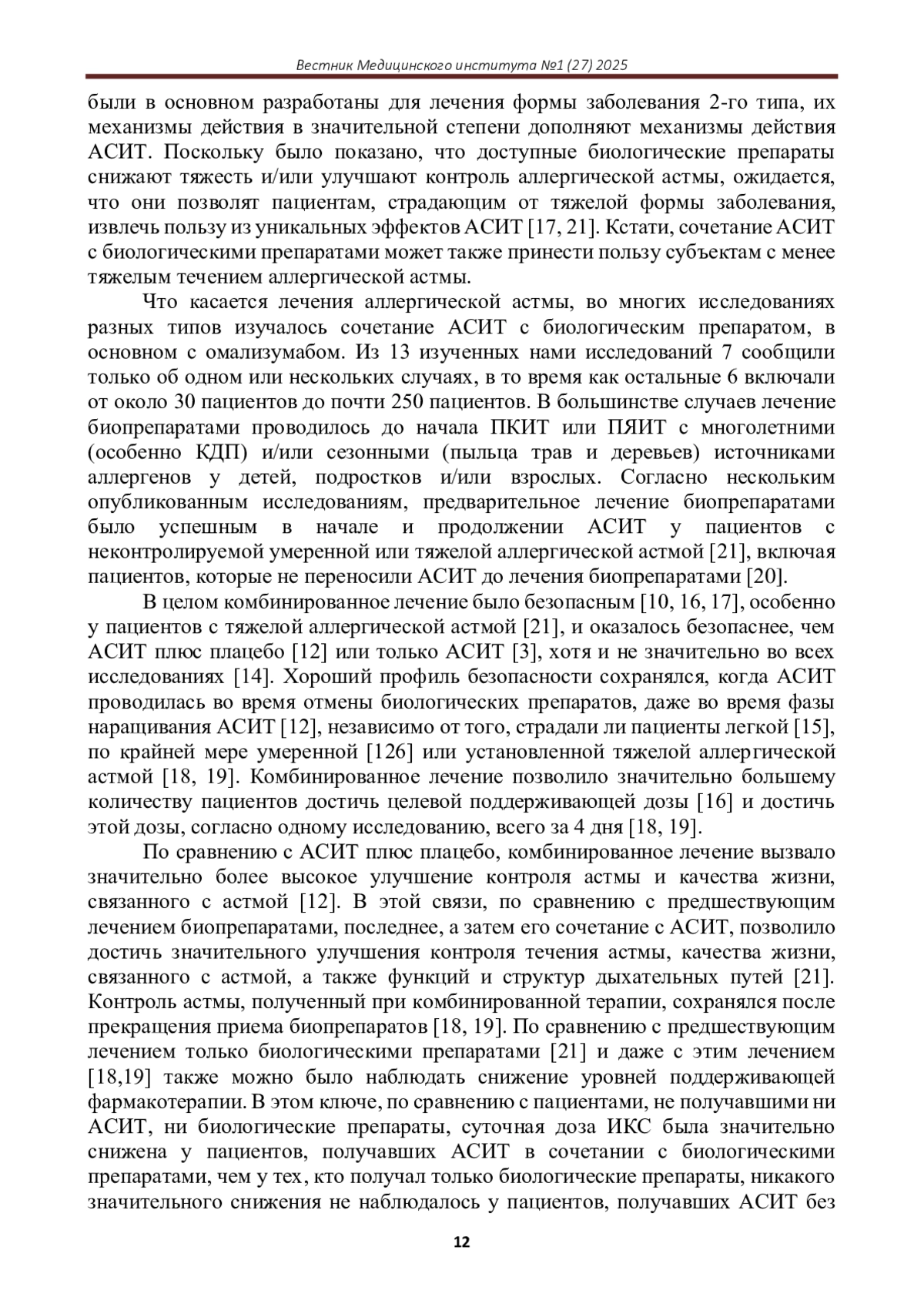 Вестник Медицинского института №1 (27) 2025

были в основном разработаны для лечения формы заболевания 2-го типа, их механизмы действия в значительной степени дополняют механизмы действия АСИТ. Поскольку было показано, что доступные биологические препараты снижают тяжесть и/или улучшают контроль аллергической астмы, ожидается, что они позволят пациентам, страдающим от тяжелой формы заболевания, извлечь пользу из уникальных эффектов АСИТ [17, 21]. Кстати, сочетание АСИТ с биологическими препаратами может также принести пользу субъектам с менее тяжелым течением аллергической астмы.

Что касается лечения аллергической астмы, во многих исследованиях разных типов изучалось сочетание АСИТ с биологическим препаратом, в основном с омализумабом. Из 13 изученных нами исследований 7 сообщили только об одном или нескольких случаях, в то время как остальные 6 включали от около 30 пациентов до почти 250 пациентов. В большинстве случаев лечение биопрепаратами проводилось до начала ПКИТ или ПЯИТ с многолетними (особенно КДП) и/или сезонными (пыльца трав и деревьев) источниками аллергенов у детей, подростков и/или взрослых. Согласно нескольким опубликованным исследованиям, предварительное лечение биопрепаратами было успешным в начале и продолжении АСИТ у пациентов с неконтролируемой умеренной или тяжелой аллергической астмой [21], включая пациентов, которые не переносили АСИТ до лечения биопрепаратами [20].

В целом комбинированное лечение было безопасным [10, 16, 17], особенно у пациентов с тяжелой аллергической астмой [21], и оказалось безопаснее, чем АСИТ плюс плацебо [12] или только АСИТ [3], хотя и не значительно во всех исследованиях [14]. Хороший профиль безопасности сохранялся, когда АСИТ проводилась во время отмены биологических препаратов, даже во время фазы наращивания АСИТ [12], независимо от того, страдали ли пациенты легкой [15], по крайней мере умеренной [126] или установленной тяжелой аллергической астмой [18, 19]. Комбинированное лечение позволило значительно большему количеству пациентов достичь целевой поддерживающей дозы [16] и достичь этой дозы, согласно одному исследованию, всего за 4 дня [18, 19].

По сравнению с АСИТ плюс плацебо, комбинированное лечение вызвало значительно более высокое улучшение контроля астмы и качества жизни, связанного с астмой [12]. В этой связи, по сравнению с предшествующим лечением биопрепаратами, последнее, а затем его сочетание с АСИТ, позволило достичь значительного улучшения контроля течения астмы, качества жизни, связанного с астмой, а также функций и структур дыхательных путей [21]. Контроль астмы, полученный при комбинированной терапии, сохранялся после прекращения приема биопрепаратов [18, 19]. По сравнению с предшествующим лечением только биологическими препаратами [21] и даже с этим лечением [18,19] также можно было наблюдать снижение уровней поддерживающей фармакотерапии. В этом ключе, по сравнению с пациентами, не получавшими ни АСИТ, ни биологические препараты, суточная доза ИКС была значительно снижена у пациентов, получавших АСИТ в сочетании с биологическими препаратами, чем у тех, кто получал только биологические препараты, никакого значительного снижения не наблюдалось у пациентов, получавших АСИТ без

12